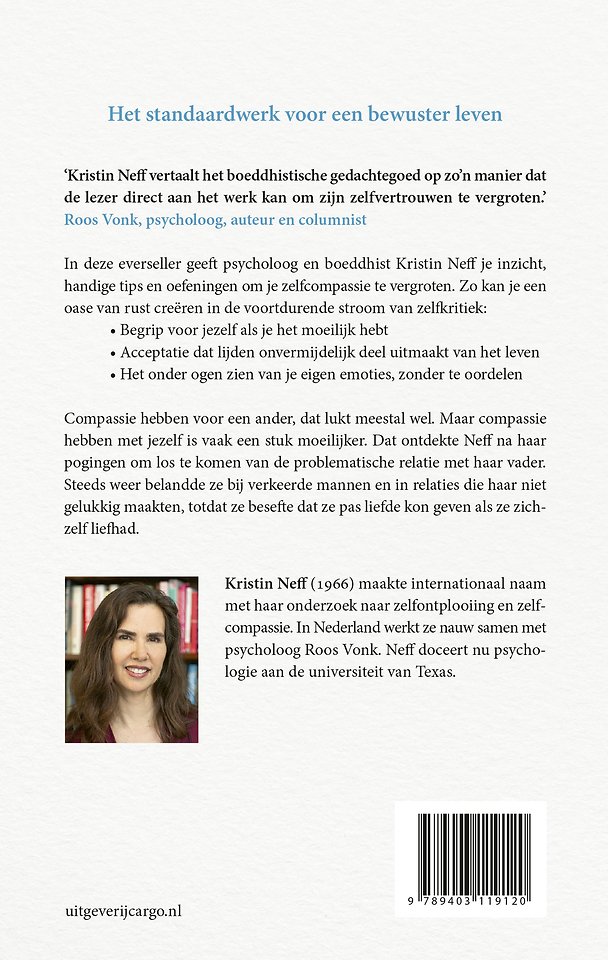 Het standaardwerk voor een bewuster leven

'Kristin Neff vertaalt het boeddhistische gedachtegoed op zo'n manier dat de lezer direct aan het werk kan om zijn zelfvertrouwen te vergroten.'
Roos Vonk, psycholoog, auteur en columnist

In deze everseller geeft psycholoog en boeddhist Kristin Neff je inzicht, handige tips en oefeningen om je zelfcompassie te vergroten. Zo kan je een oase van rust creëren in de voortdurende stroom van zelfkritiek:

• Begrip voor jezelf als je het moeilijk hebt
• Acceptatie dat lijden onvermijdelijk deel uitmaakt van het leven
• Het onder ogen zien van je eigen emoties, zonder te oordelen

Compassie hebben voor een ander, dat lukt meestal wel. Maar compassie hebben met jezelf is vaak een stuk moeilijker. Dat ontdekte Neff na haar pogingen om los te komen van de problematische relatie met haar vader. Steeds weer belandde ze bij verkeerde mannen en in relaties die haar niet gelukkig maakten, totdat ze besefte dat ze pas liefde kon geven als ze zichzelf liefhad.

Kristin Neff (1966) maakte internationaal naam met haar onderzoek naar zelfontplooiing en zelfcompassie. In Nederland werkt ze nauw samen met psycholoog Roos Vonk. Neff doceert nu psychologie aan de universiteit van Texas.

uitgeverijcargo.nl

9 789403 119120